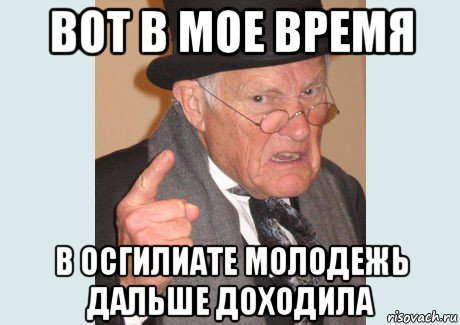 ВОТ В МОЕ ВРЕМЯ

В ОСГИЛИАТЕ МОЛОДЕЖЬ ДАЛЬШЕ ДОХОДИЛА

risovach.ru